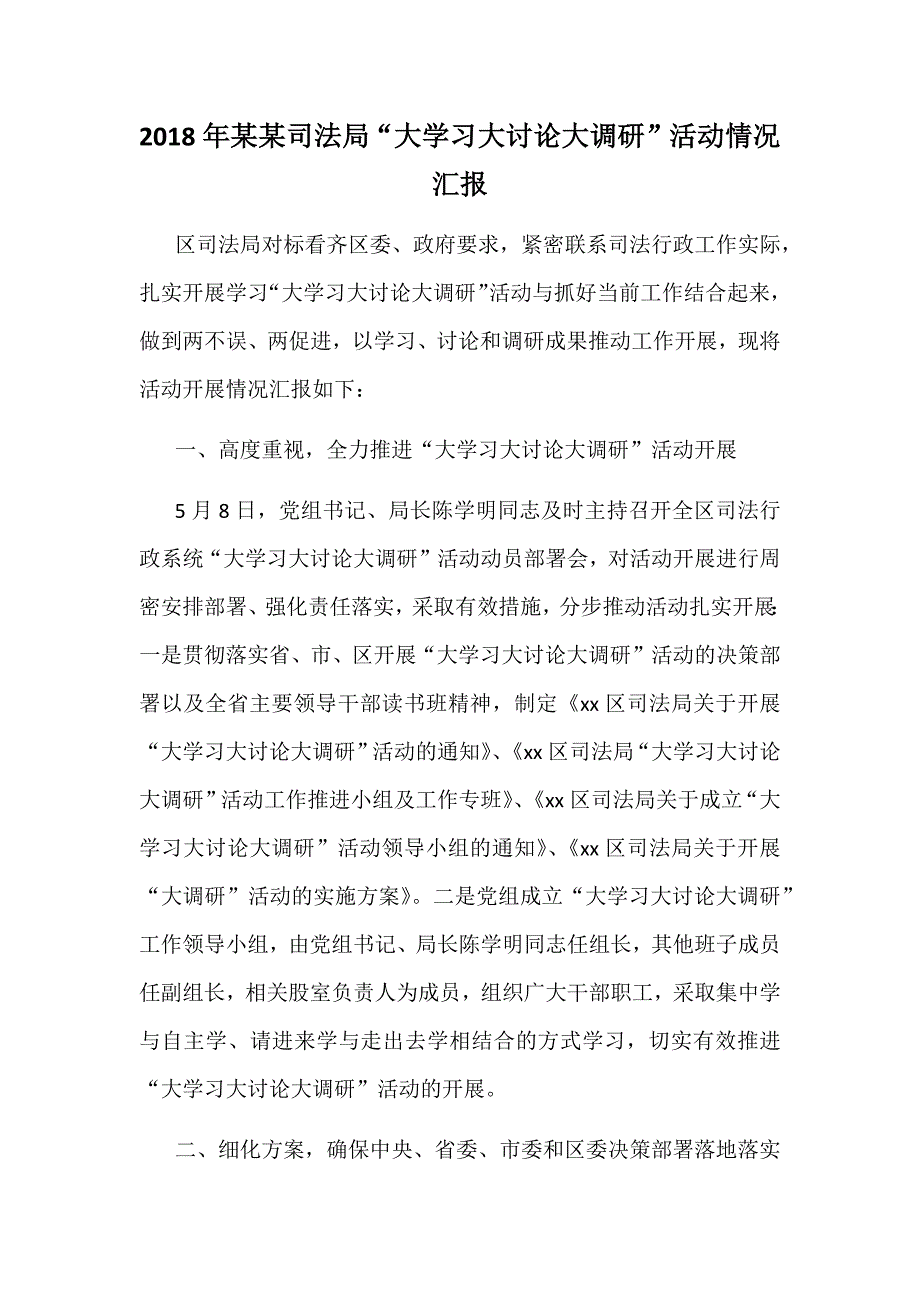 2018年某某司法局“大学习大讨论大调研”活动情况汇报

区司法局对标看齐区委、政府要求，紧密联系司法行政工作实际，扎实开展学习“大学习大讨论大调研”活动与抓好当前工作结合起来，做到两不误、两促进，以学习、讨论和调研成果推动工作开展，现将活动开展情况汇报如下：

一、高度重视，全力推进“大学习大讨论大调研”活动开展

5月8日，党组书记、局长陈学明同志及时主持召开全区司法行政系统“大学习大讨论大调研”活动动员部署会，对活动开展进行周密安排部署、强化责任落实，采取有效措施，分步推动活动扎实开展。一是贯彻落实省、市、区开展“大学习大讨论大调研”活动的决策部署以及全省主要领导干部读书班精神，制定《xx区司法局关于开展“大学习大讨论大调研”活动的通知》、《xx区司法局“大学习大讨论大调研”活动工作推进小组及工作专班》、《xx区司法局关于成立“大学习大讨论大调研”活动领导小组的通知》、《xx区司法局关于开展“大调研”活动的实施方案》。二是党组成立“大学习大讨论大调研”工作领导小组，由党组书记、局长陈学明同志任组长，其他班子成员任副组长，相关股室负责人为成员，组织广大干部职工，采取集中学与自主学、请进来学与走出去学相结合的方式学习，切实有效推进“大学习大讨论大调研”活动的开展。

二、细化方案，确保中央、省委、市委和区委决策部署落地落实